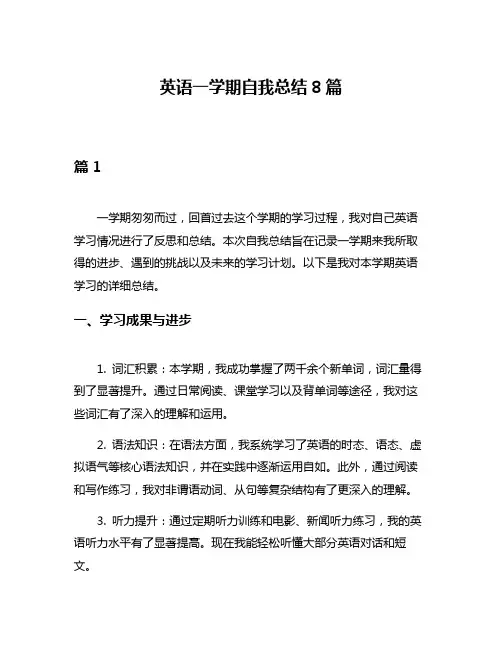 英语一学期自我总结 8 篇

篇 1

一学期匆匆而过，回首过去这个学期的学习过程，我对自己英语学习情况进行了反思和总结。本次自我总结旨在记录一学期来我所取得的进步、遇到的挑战以及未来的学习计划。以下是我对本学期英语学习的详细总结。

一、学习成果与进步

1. 词汇积累：本学期，我成功掌握了两千余个新单词，词汇量得到了显著提升。通过日常阅读、课堂学习以及背单词等途径，我对这些词汇有了深入的理解和运用。

2. 语法知识：在语法方面，我系统学习了英语的时态、语态、虚拟语气等核心语法知识，并在实践中逐渐运用自如。此外，通过阅读和写作练习，我对非谓语动词、从句等复杂结构有了更深入的理解。

3. 听力提升：通过定期听力训练和电影、新闻听力练习，我的英语听力水平有了显著提高。现在我能轻松听懂大部分英语对话和短文。